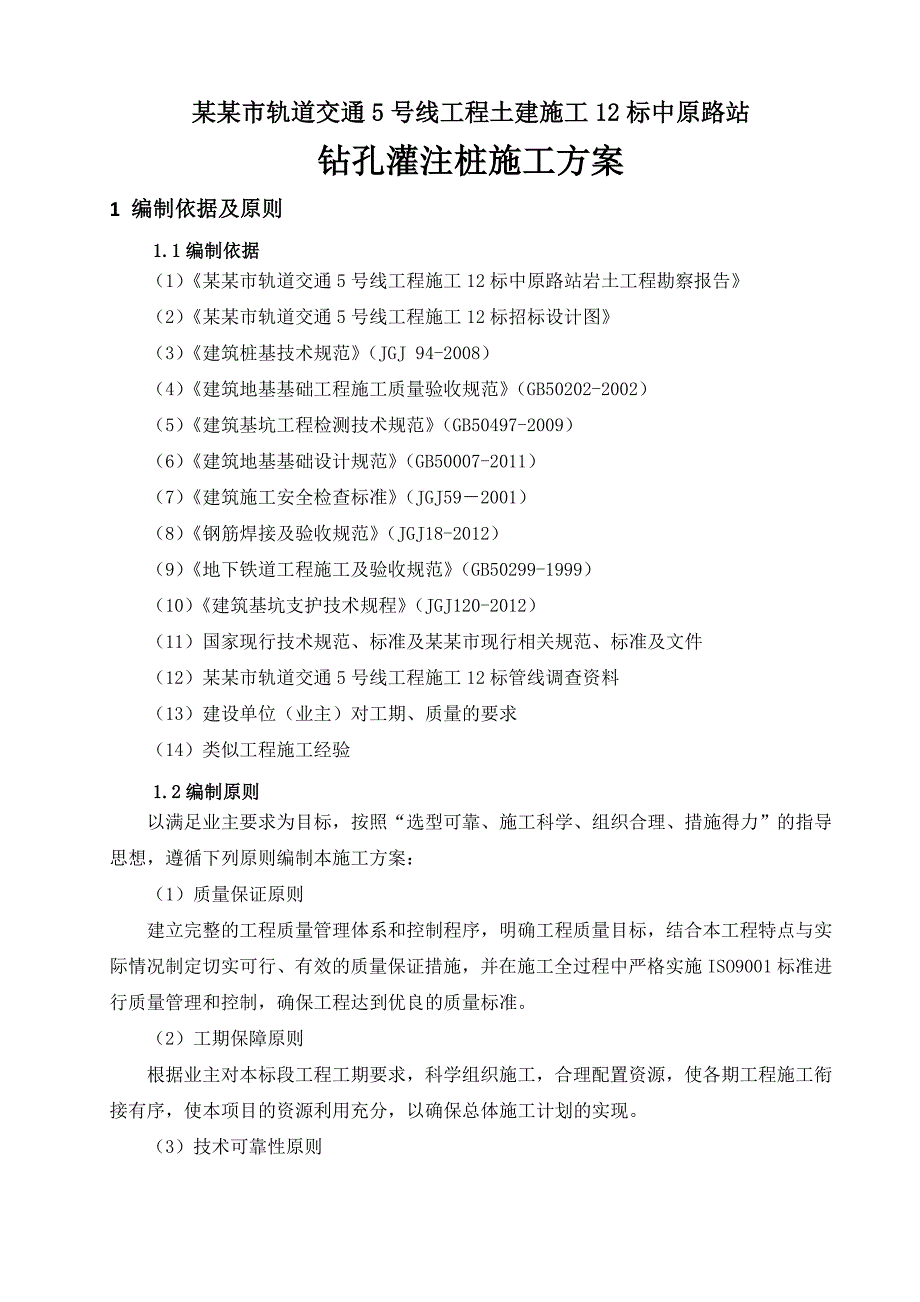 某某市轨道交通 5 号线工程土建施工 12 标中原路站

钻孔灌注桩施工方案

1 编制依据及原则

1.1 编制依据

（1）《某某市轨道交通 5 号线工程施工 12 标中原路站岩土工程勘察报告》

（2）《某某市轨道交通 5 号线工程施工 12 标招标设计图》

（3）《建筑桩基技术规范》（JGJ 94-2008）

（4）《建筑地基基础工程施工质量验收规范》（GB50202-2002）

（5）《建筑基坑工程检测技术规范》（GB50497-2009）

（6）《建筑地基基础设计规范》（GB50007-2011）

（7）《建筑施工安全检查标准》（JGJ59－2001）

（8）《钢筋焊接及验收规范》（JGJ18-2012）

（9）《地下铁道工程施工及验收规范》（GB50299-1999）

（10）《建筑基坑支护技术规程》（JGJ120-2012）

（11）国家现行技术规范、标准及某某市现行相关规范、标准及文件

（12）某某市轨道交通 5 号线工程施工 12 标管线调查资料

（13）建设单位（业主）对工期、质量的要求

（14）类似工程施工经验

1.2 编制原则

以满足业主要求为目标，按照“选型可靠、施工科学、组织合理、措施得力”的指导思想，遵循下列原则编制本施工方案：

（1）质量保证原则

建立完整的工程质量管理体系和控制程序，明确工程质量目标，结合本工程特点与实际情况制定切实可行、有效的质量保证措施，并在施工全过程中严格实施 ISO9001 标准进行质量管理和控制，确保工程达到优良的质量标准。

（2）工期保障原则

根据业主对本标段工程工期要求，科学组织施工，合理配置资源，使各期工程施工衔接有序，使本项目的资源利用充分，以确保总体施工计划的实现。

（3）技术可靠性原则